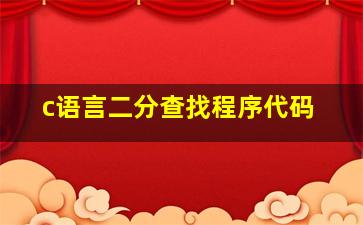 c语言二分查找程序代码